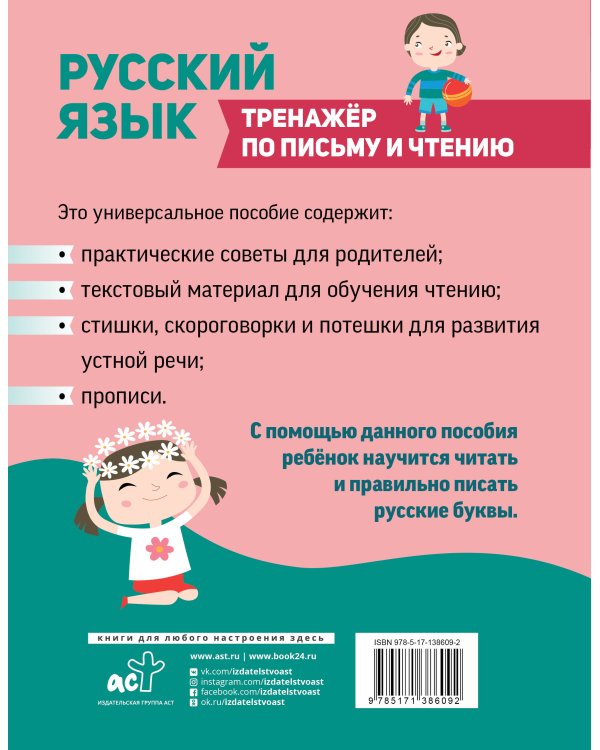 РУССКИЙ ЯЗЫК

ТРЕНАЖЁР ПО ПИСЬМУ И ЧТЕНИЮ

Это универсальное пособие содержит:

• практические советы для родителей;

• текстовый материал для обучения чтению;

• стишки, скороговорки и потешки для развития устной речи;

• прописи.

С помощью данного пособия ребёнок научится читать и правильно писать русские буквы.

книги для любого настроения здесь

www.ast.ru | www.book24.ru

vk.com/izdatelstvoast
instagram.com/izdatelstvoast
facebook.com/izdatelstvoast
ok.ru/izdatelstvoast

аст

ИЗДАТЕЛЬСКАЯ ГРУППА АСТ

ISBN 978-5-17-138609-2

9 785171 386092